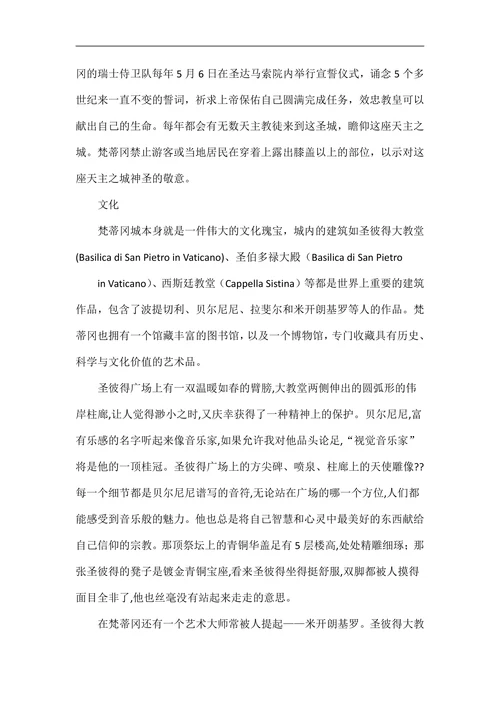 冈的瑞士侍卫队每年 5 月 6 日在圣达马索院内举行宣誓仪式，诵念 5 个多世纪来一直不变的誓词，祈求上帝保佑自己圆满完成任务，效忠教皇可以献出自己的生命。每年都会有无数天主教徒来到这圣城，瞻仰这座天主之城。梵蒂冈禁止游客或当地居民在穿着上露出膝盖以上的部位，以示对这座天主之城神圣的敬意。

文化

梵蒂冈城本身就是一件伟大的文化瑰宝，城内的建筑如圣彼得大教堂(Basilica di San Pietro in Vaticano)、圣伯多禄大殿（Basilica di San Pietro in Vaticano)、西斯廷教堂（Cappella Sistina）等都是世界上重要的建筑作品，包含了波提切利、贝尔尼尼、拉斐尔和米开朗基罗等人的作品。梵蒂冈也拥有一个馆藏丰富的图书馆，以及一个博物馆，专门收藏具有历史、科学与文化价值的艺术品。

圣彼得广场上有一双温暖如春的臂膀,大教堂两侧伸出的圆弧形的伟岸柱廊,让人觉得渺小之时,又庆幸获得了一种精神上的保护。贝尔尼尼,富有乐感的名字听起来像音乐家,如果允许我对他品头论足,“视觉音乐家”将是他的一顶桂冠。圣彼得广场上的方尖碑、喷泉、柱廊上的天使雕像??每一个细节都是贝尔尼尼谱写的音符,无论站在广场的哪一个方位,人们都能感受到音乐般的魅力。他也总是将自己智慧和心灵中最美好的东西献给自己信仰的宗教。那顶祭坛上的青铜华盖足有 5 层楼高,处处精雕细琢；那张圣彼得的凳子是镀金青铜宝座,看来圣彼得坐得挺舒服,双脚都被人摸得面目全非了,他也丝毫没有站起来走走的意思。

在梵蒂冈还有一个艺术大师常被人提起——米开朗基罗。圣彼得大教